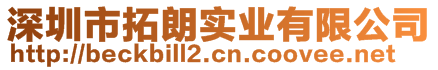 深圳市拓朗实业有限公司
http://beckbill2.cn.coovee.net